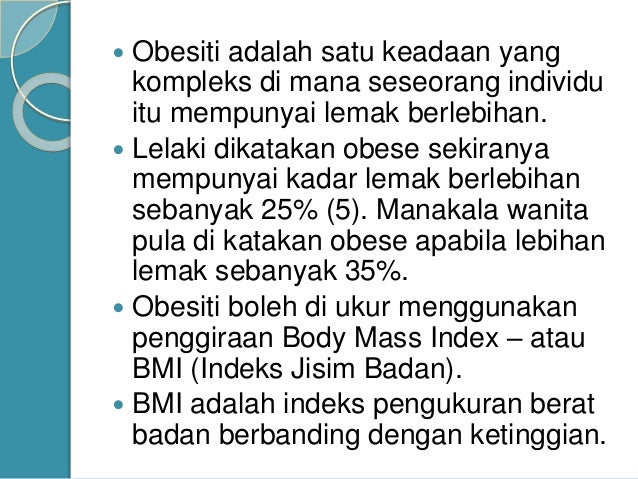 • Obesiti adalah satu keadaan yang kompleks di mana seseorang individu itu mempunyai lemak berlebihan.
• Lelaki dikatakan obese sekiranya mempunyai kadar lemak berlebihan sebanyak 25% (5). Manakala wanita pula di katakan obese apabila lebihan lemak sebanyak 35%.
• Obesiti boleh di ukur menggunakan penggiraan Body Mass Index – atau BMI (Indeks Jisim Badan).
• BMI adalah indeks pengukuran berat badan berbanding dengan ketinggian.